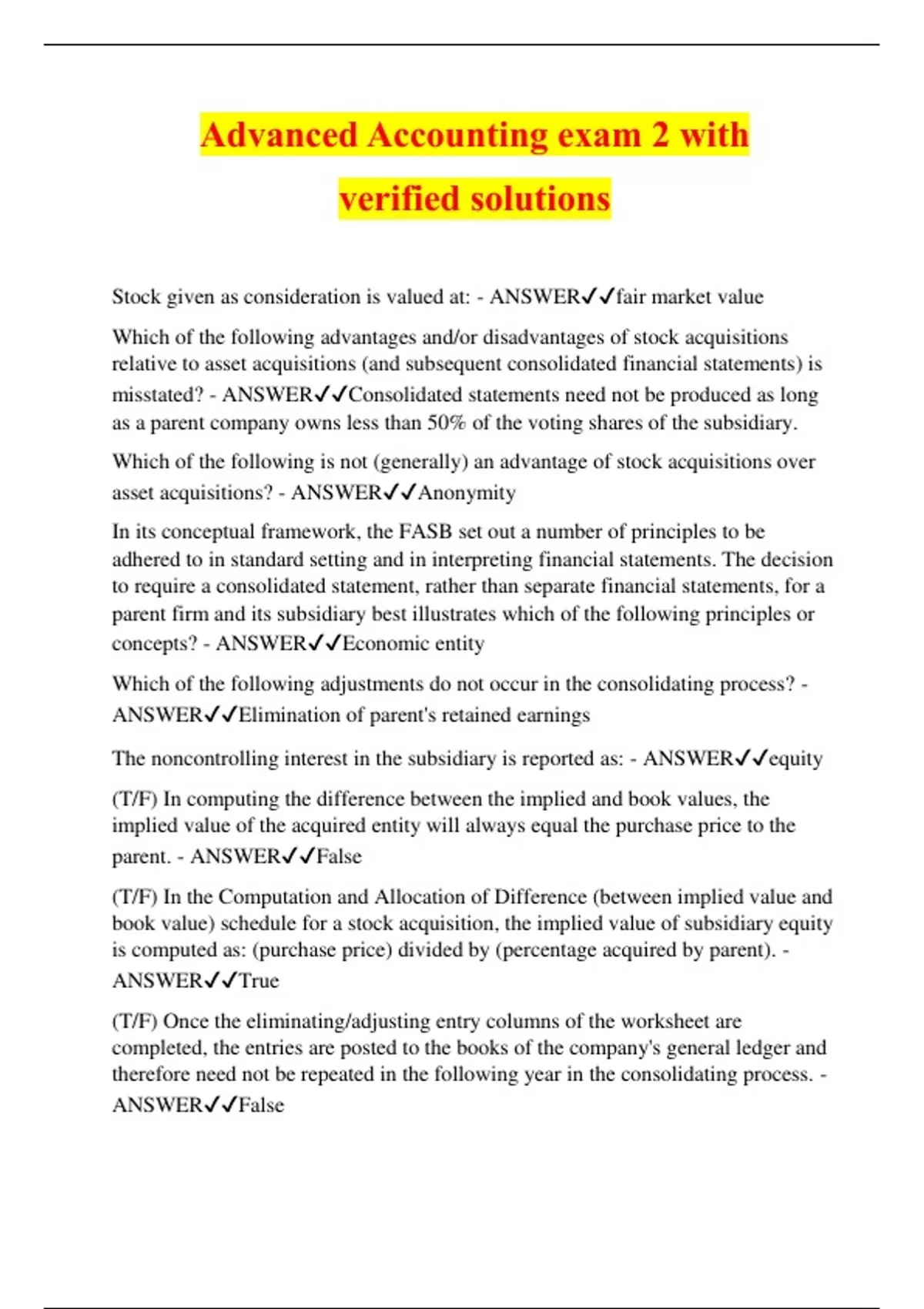 Advanced Accounting exam 2 with verified solutions

Stock given as consideration is valued at: - ANSWER✓✓fair market value

Which of the following advantages and/or disadvantages of stock acquisitions relative to asset acquisitions (and subsequent consolidated financial statements) is misstated? - ANSWER✓✓Consolidated statements need not be produced as long as a parent company owns less than 50% of the voting shares of the subsidiary.

Which of the following is not (generally) an advantage of stock acquisitions over asset acquisitions? - ANSWER✓✓Anonymity

In its conceptual framework, the FASB set out a number of principles to be adhered to in standard setting and in interpreting financial statements. The decision to require a consolidated statement, rather than separate financial statements, for a parent firm and its subsidiary best illustrates which of the following principles or concepts? - ANSWER✓✓Economic entity

Which of the following adjustments do not occur in the consolidating process? - ANSWER✓✓Elimination of parent's retained earnings

The noncontrolling interest in the subsidiary is reported as: - ANSWER✓✓equity

(T/F) In computing the difference between the implied and book values, the implied value of the acquired entity will always equal the purchase price to the parent. - ANSWER✓✓False

(T/F) In the Computation and Allocation of Difference (between implied value and book value) schedule for a stock acquisition, the implied value of subsidiary equity is computed as: (purchase price) divided by (percentage acquired by parent). - ANSWER✓✓True

(T/F) Once the eliminating/adjusting entry columns of the worksheet are completed, the entries are posted to the books of the company's general ledger and therefore need not be repeated in the following year in the consolidating process. - ANSWER✓✓False